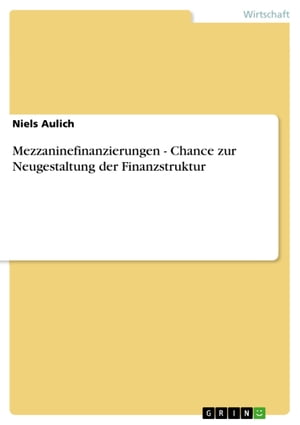 Wirtschaft

Niels Aulich

Mezzaninefinanzierungen - Chance zur Neugestaltung der Finanzstruktur

GRIN